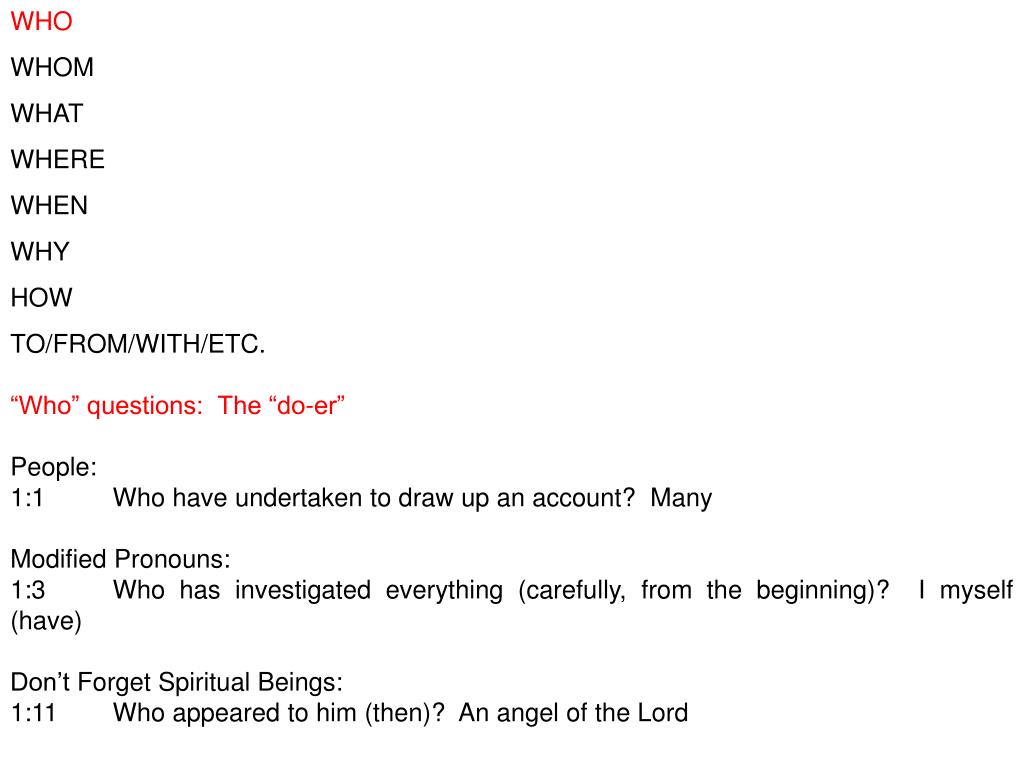 WHO

WHOM

WHAT

WHERE

WHEN

WHY

HOW

TO/FROM/WITH/ETC.

“Who” questions: The “do-er”

People:
1:1 Who have undertaken to draw up an account? Many

Modified Pronouns:
1:3 Who has investigated everything (carefully, from the beginning)? I myself (have)

Don’t Forget Spiritual Beings:
1:11 Who appeared to him (then)? An angel of the Lord